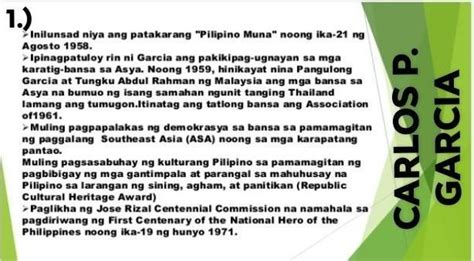 1.)

➢Inilunsad niya ang patakarang "Pilipino Muna" noong ika-21 ng Agosto 1958.

➢Ipinagpatuloy rin ni Garcia ang pakikipag-ugnayan sa mga karatig-bansa sa Asya. Noong 1959, hinikayat nina Pangulong Garcia at Tungku Abdul Rahman ng Malaysia ang mga bansa sa Asya na bumuo ng isang samahan ngunit tanging Thailand lamang ang tumugon.Itinatag ang tatlong bansa ang Association of1961.

➢Muling pagpapalakas ng demokrasya sa bansa sa pamamagitan ng paggalang Southeast Asia (ASA) noong sa mga karapatang pantao.

Muling pagsasabuhay ng kulturang Pilipino sa pamamagitan ng pagbibigay ng mga gantimpala at parangal sa mahuhusay na Pilipino sa larangan ng sining, agham, at panitikan (Republic Cultural Heritage Award)

➢Paglikha ng Jose Rizal Centennial Commission na namahala sa pagdiriwang ng First Centenary of the National Hero of the Philippines noong ika-19 ng hunyo 1971.

CARLOS P. GARCIA